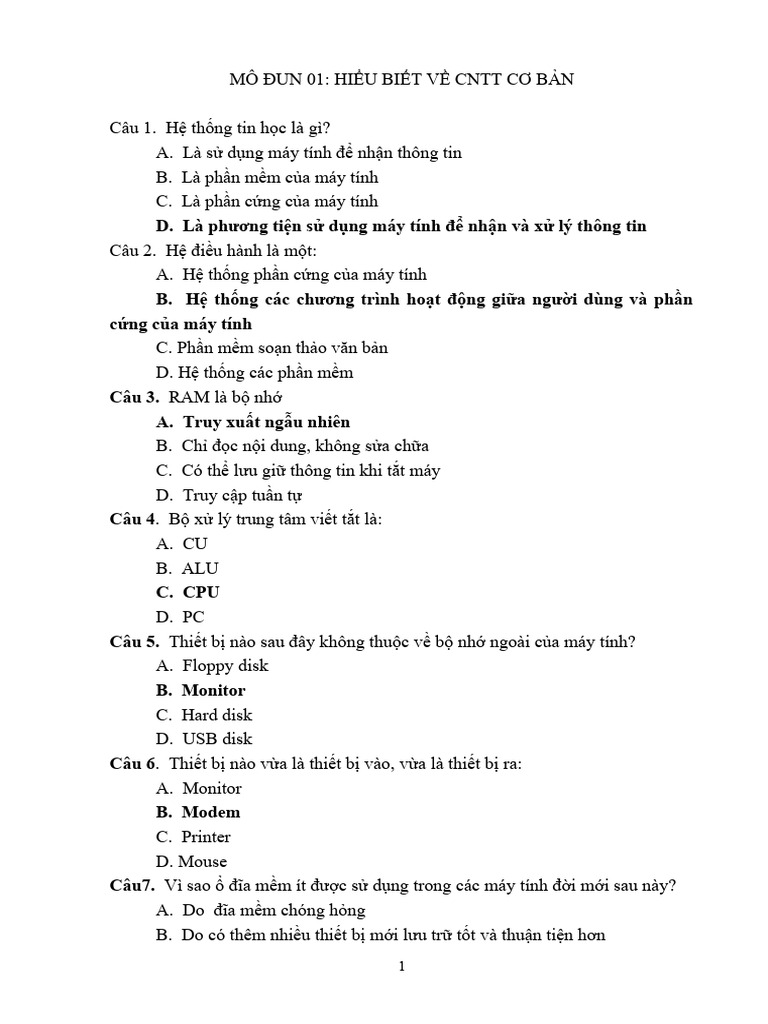 MÔ ĐUN 01: HIỂU BIẾT VỀ CNTT CƠ BẢN

Câu 1. Hệ thống tin học là gì?
A. Là sử dụng máy tính để nhận thông tin
B. Là phần mềm của máy tính
C. Là phần cứng của máy tính
D. Là phương tiện sử dụng máy tính để nhận và xử lý thông tin

Câu 2. Hệ điều hành là một:
A. Hệ thống phần cứng của máy tính
B. Hệ thống các chương trình hoạt động giữa người dùng và phần cứng của máy tính
C. Phần mềm soạn thảo văn bản
D. Hệ thống các phần mềm

Câu 3. RAM là bộ nhớ
A. Truy xuất ngẫu nhiên
B. Chỉ đọc nội dung, không sửa chữa
C. Có thể lưu giữ thông tin khi tắt máy
D. Truy cập tuần tự

Câu 4. Bộ xử lý trung tâm viết tắt là:
A. CU
B. ALU
C. CPU
D. PC

Câu 5. Thiết bị nào sau đây không thuộc về bộ nhớ ngoài của máy tính?
A. Floppy disk
B. Monitor
C. Hard disk
D. USB disk

Câu 6. Thiết bị nào vừa là thiết bị vào, vừa là thiết bị ra:
A. Monitor
B. Modem
C. Printer
D. Mouse

Câu7. Vì sao ổ đĩa mềm ít được sử dụng trong các máy tính đời mới sau này?
A. Do đĩa mềm chóng hỏng
B. Do có thêm nhiều thiết bị mới lưu trữ tốt và thuận tiện hơn

1